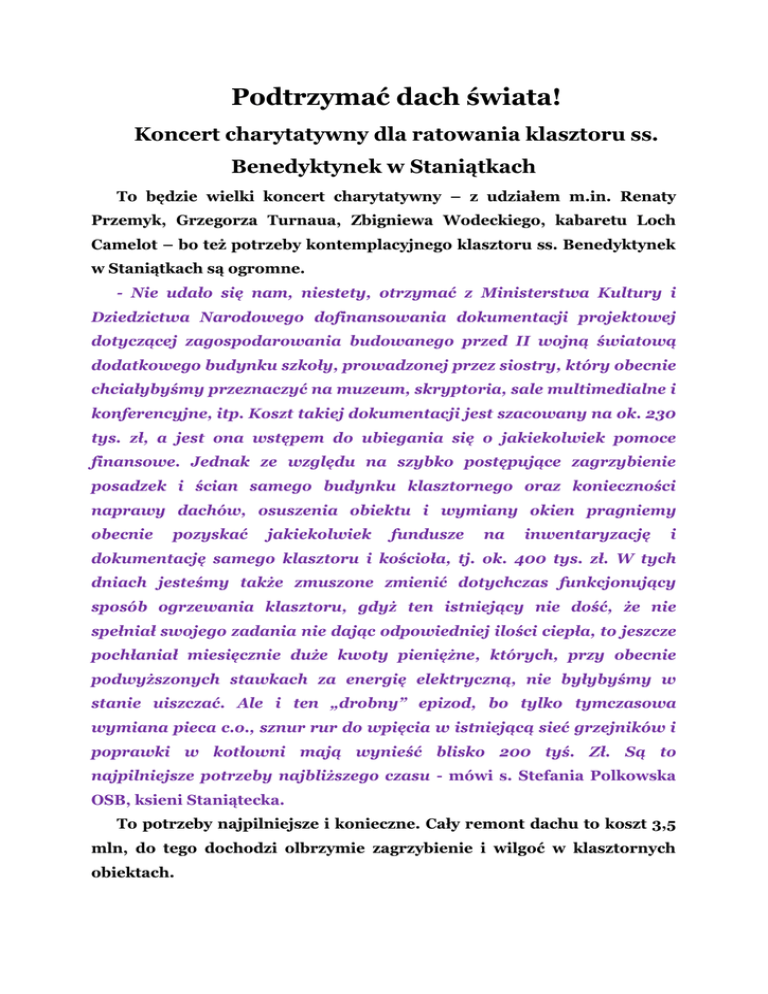 Podtrzymać dach świata!

Koncert charytatywny dla ratowania klasztoru ss. Benedyktynek w Staniątkach

To będzie wielki koncert charytatywny – z udziałem m.in. Renaty Przemyk, Grzegorza Turnaua, Zbigniewa Wodeckiego, kabaretu Loch Camelot – bo też potrzeby kontemplacyjnego klasztoru ss. Benedyktynek w Staniątkach są ogromne.

- Nie udało się nam, niestety, otrzymać z Ministerstwa Kultury i Dziedzictwa Narodowego dofinansowania dokumentacji projektowej dotyczącej zagospodarowania budowanego przed II wojną światową dodatkowego budynku szkoły, prowadzonej przez siostry, który obecnie chciałybyśmy przeznaczyć na muzeum, skryptoria, sale multimedialne i konferencyjne, itp. Koszt takiej dokumentacji jest szacowany na ok. 230 tys. zł, a jest ona wstępem do ubiegania się o jakiekolwiek pomoce finansowe. Jednak ze względu na szybko postępujące zagrzybienie posadzek i ścian samego budynku klasztornego oraz konieczności naprawy dachów, osuszenia obiektu i wymiany okien pragniemy obecnie pozyskać jakiekolwiek fundusze na inwentaryzację i dokumentację samego klasztoru i kościoła, tj. ok. 400 tys. zł. W tych dniach jesteśmy także zmuszone zmienić dotychczas funkcjonujący sposób ogrzewania klasztoru, gdyż ten istniejący nie dość, że nie spełniał swojego zadania nie dając odpowiedniej ilości ciepła, to jeszcze pochłaniał miesięcznie duże kwoty pieniężne, których, przy obecnie podwyższonych stawkach za energię elektryczną, nie byłybyśmy w stanie uiszczać. Ale i ten „drobny" epizod, bo tylko tymczasowa wymiana pieca c.o., sznur rur do wpięcia w istniejącą sieć grzejników i poprawki w kotłowni mają wynieść blisko 200 tyś. Zł. Są to najpilniejsze potrzeby najbliższego czasu - mówi s. Stefania Polkowska OSB, ksieni Staniątecka.

To potrzeby najpilniejsze i konieczne. Cały remont dachu to koszt 3,5 mln, do tego dochodzi olbrzymie zagrzybienie i wilgoć w klasztornych obiektach.